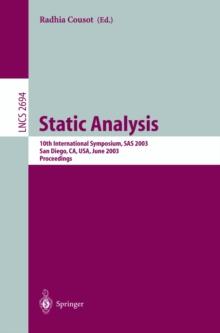 Radhia Cousot (Ed.)

LNCS 2694

Static Analysis

10th International Symposium, SAS 2003
San Diego, CA, USA, June 2003
Proceedings

Springer